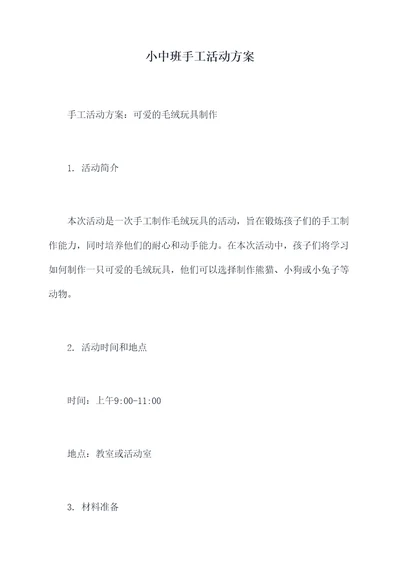 小中班手工活动方案

手工活动方案：可爱的毛绒玩具制作

1. 活动简介

本次活动是一次手工制作毛绒玩具的活动，旨在锻炼孩子们的手工制作能力，同时培养他们的耐心和动手能力。在本次活动中，孩子们将学习如何制作一只可爱的毛绒玩具，他们可以选择制作熊猫、小狗或小兔子等动物。

2. 活动时间和地点

时间：上午9:00-11:00

地点：教室或活动室

3. 材料准备